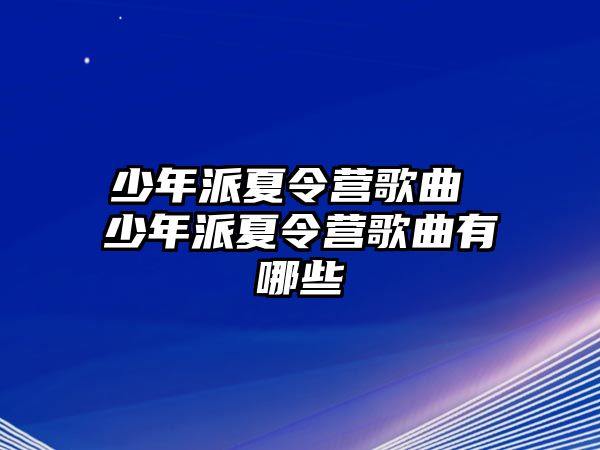 少年派夏令营歌曲 少年派夏令营歌曲有哪些